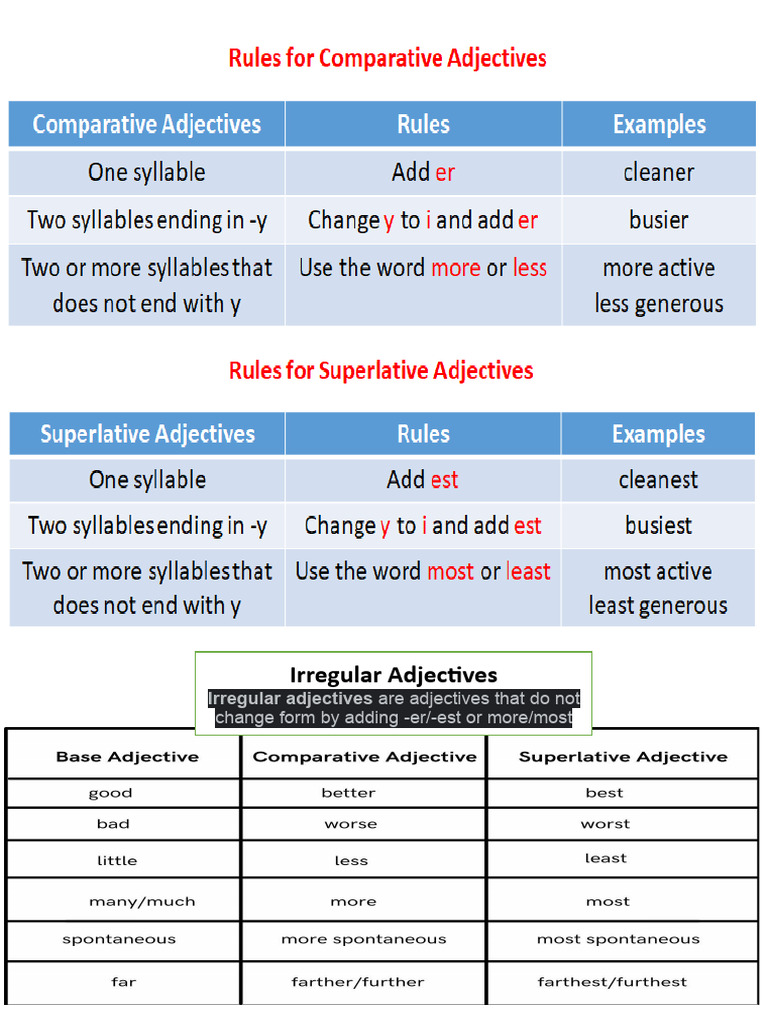 Rules for Comparative Adjectives

| Comparative Adjectives | Rules | Examples |
|---|---|---|
| One syllable | Add er | cleaner |
| Two syllables ending in -y | Change y to i and add er | busier |
| Two or more syllables that does not end with y | Use the word more or less | more active less generous |

Rules for Superlative Adjectives

| Superlative Adjectives | Rules | Examples |
|---|---|---|
| One syllable | Add est | cleanest |
| Two syllables ending in -y | Change y to i and add est | busiest |
| Two or more syllables that does not end with y | Use the word most or least | most active least generous |

Irregular Adjectives
Irregular adjectives are adjectives that do not change form by adding -er/-est or more/most

| Base Adjective | Comparative Adjective | Superlative Adjective |
|---|---|---|
| good | better | best |
| bad | worse | worst |
| little | less | least |
| many/much | more | most |
| spontaneous | more spontaneous | most spontaneous |
| far | farther/further | farthest/furthest |